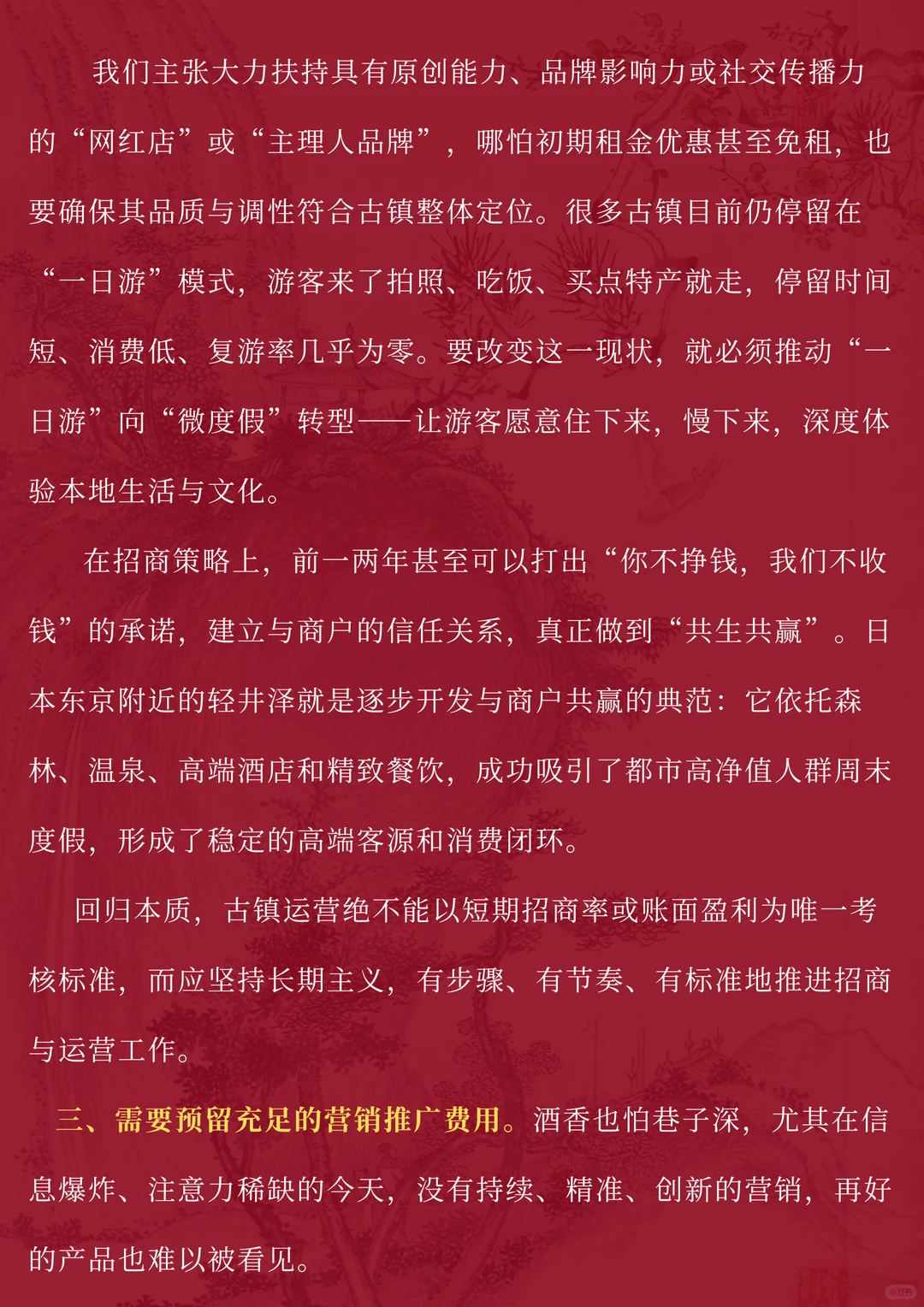 我们主张大力扶持具有原创能力、品牌影响力或社交传播力的“网红店”或“主理人品牌”，哪怕初期租金优惠甚至免租，也要确保其品质与调性符合古镇整体定位。很多古镇目前仍停留在“一日游”模式，游客来了拍照、吃饭、买点特产就走，停留时间短、消费低、复游率几乎为零。要改变这一现状，就必须推动“一日游”向“微度假”转型——让游客愿意住下来，慢下来，深度体验本地生活与文化。

在招商策略上，前一两年甚至可以打出“你不挣钱，我们不收钱”的承诺，建立与商户的信任关系，真正做到“共生共赢”。日本东京附近的轻井泽就是逐步开发与商户共赢的典范：它依托森林、温泉、高端酒店和精致餐饮，成功吸引了都市高净值人群周末度假，形成了稳定的高端客源和消费闭环。

回归本质，古镇运营绝不能以短期招商率或账面盈利为唯一考核标准，而应坚持长期主义，有步骤、有节奏、有标准地推进招商与运营工作。

三、需要预留充足的营销推广费用。酒香也怕巷子深，尤其在信息爆炸、注意力稀缺的今天，没有持续、精准、创新的营销，再好的产品也难以被看见。